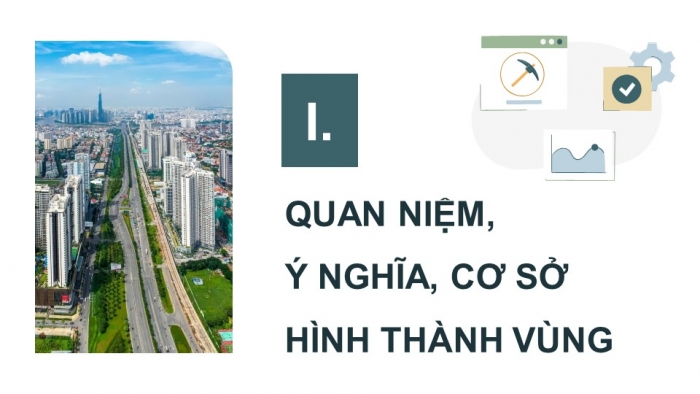 I.

QUAN NIỆM,
Ý NGHĨA, CƠ SỞ
HÌNH THÀNH VÙNG